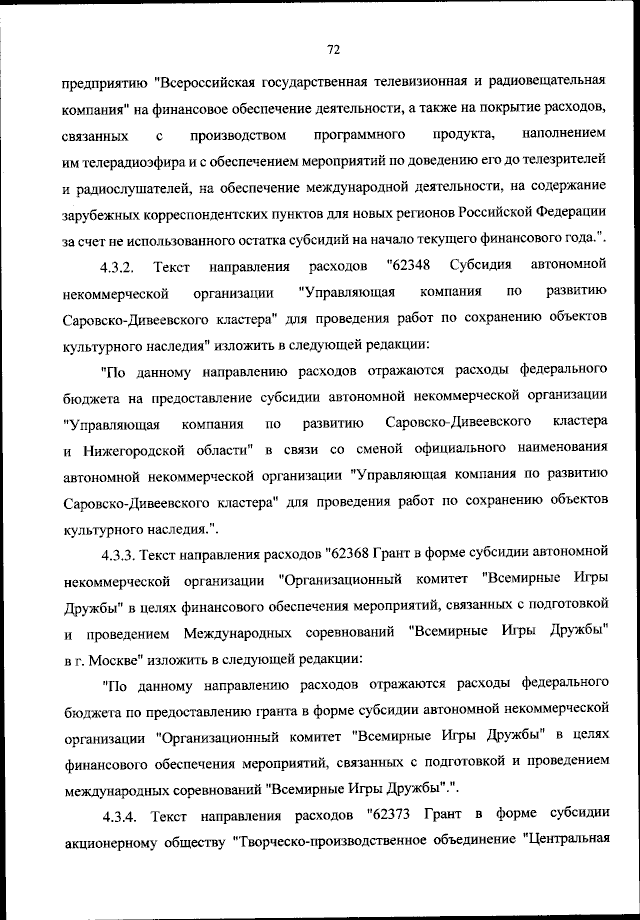 72

предприятию "Всероссийская государственная телевизионная и радиовещательная компания" на финансовое обеспечение деятельности, а также на покрытие расходов, связанных с производством программного продукта, наполнением им телерадиоэфира и с обеспечением мероприятий по доведению его до телезрителей и радиослушателей, на обеспечение международной деятельности, на содержание зарубежных корреспондентских пунктов для новых регионов Российской Федерации за счет не использованного остатка субсидий на начало текущего финансового года.".

4.3.2. Текст направления расходов "62348 Субсидия автономной некоммерческой организации "Управляющая компания по развитию Саровско-Дивеевского кластера" для проведения работ по сохранению объектов культурного наследия" изложить в следующей редакции:

"По данному направлению расходов отражаются расходы федерального бюджета на предоставление субсидии автономной некоммерческой организации "Управляющая компания по развитию Саровско-Дивеевского кластера и Нижегородской области" в связи со сменой официального наименования автономной некоммерческой организации "Управляющая компания по развитию Саровско-Дивеевского кластера" для проведения работ по сохранению объектов культурного наследия.".

4.3.3. Текст направления расходов "62368 Грант в форме субсидии автономной некоммерческой организации "Организационный комитет "Всемирные Игры Дружбы" в целях финансового обеспечения мероприятий, связанных с подготовкой и проведением Международных соревнований "Всемирные Игры Дружбы" в г. Москве" изложить в следующей редакции:

"По данному направлению расходов отражаются расходы федерального бюджета по предоставлению гранта в форме субсидии автономной некоммерческой организации "Организационный комитет "Всемирные Игры Дружбы" в целях финансового обеспечения мероприятий, связанных с подготовкой и проведением международных соревнований "Всемирные Игры Дружбы".".

4.3.4. Текст направления расходов "62373 Грант в форме субсидии акционерному обществу "Творческо-производственное объединение "Центральная